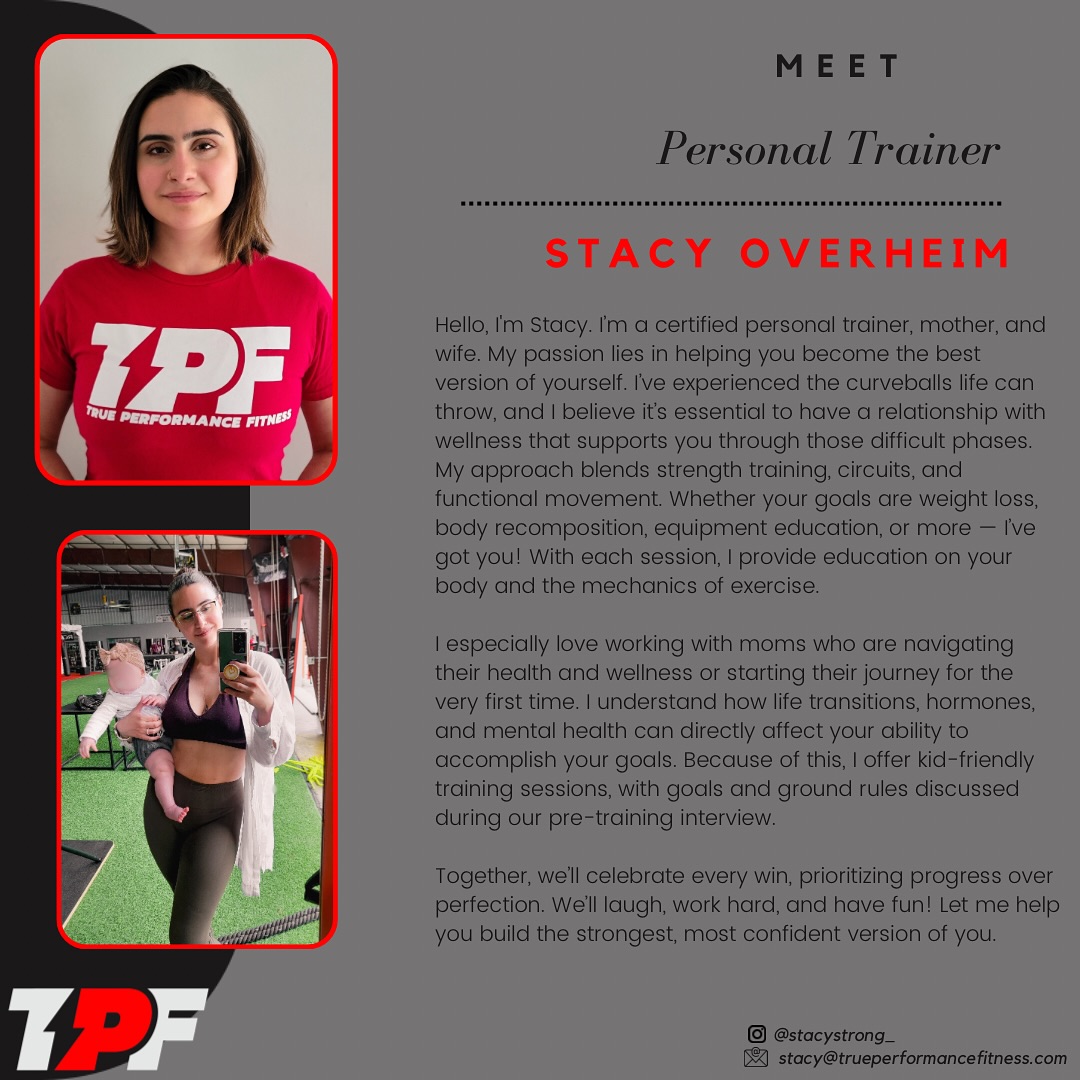 TPF
TRUE PERFORMANCE FITNESS

MEET

Personal Trainer

STACY OVERHEIM

Hello, I'm Stacy. I'm a certified personal trainer, mother, and wife. My passion lies in helping you become the best version of yourself. I've experienced the curveballs life can throw, and I believe it's essential to have a relationship with wellness that supports you through those difficult phases. My approach blends strength training, circuits, and functional movement. Whether your goals are weight loss, body recomposition, equipment education, or more — I've got you! With each session, I provide education on your body and the mechanics of exercise.

I especially love working with moms who are navigating their health and wellness or starting their journey for the very first time. I understand how life transitions, hormones, and mental health can directly affect your ability to accomplish your goals. Because of this, I offer kid-friendly training sessions, with goals and ground rules discussed during our pre-training interview.

Together, we'll celebrate every win, prioritizing progress over perfection. We'll laugh, work hard, and have fun! Let me help you build the strongest, most confident version of you.

TPF

@stacystrong_
stacy@trueperformancefitness.com